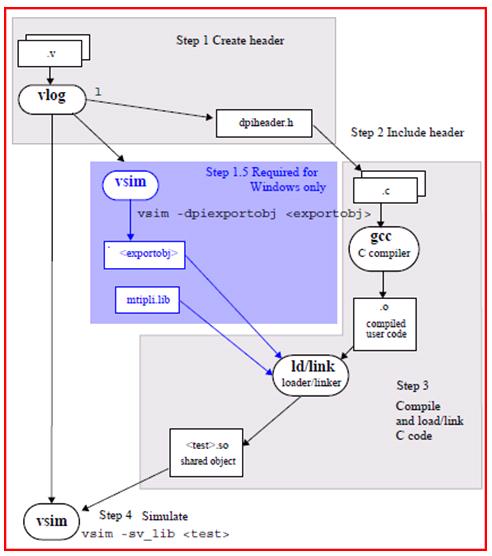 Step 1 Create header

.v

vlog

1

dpiheader.h

Step 2 Include header

Step 1.5 Required for Windows only

vsim

vsim -dpiexportobj <exportobj>

<exportobj>

mtipli.lib

.c

gcc
C compiler

.o
compiled user code

ld/link
loader/linker

Step 3

Compile and load/link C code

<test>.so
shared object

vsim

Step 4 Simulate

vsim -sv_lib <test>